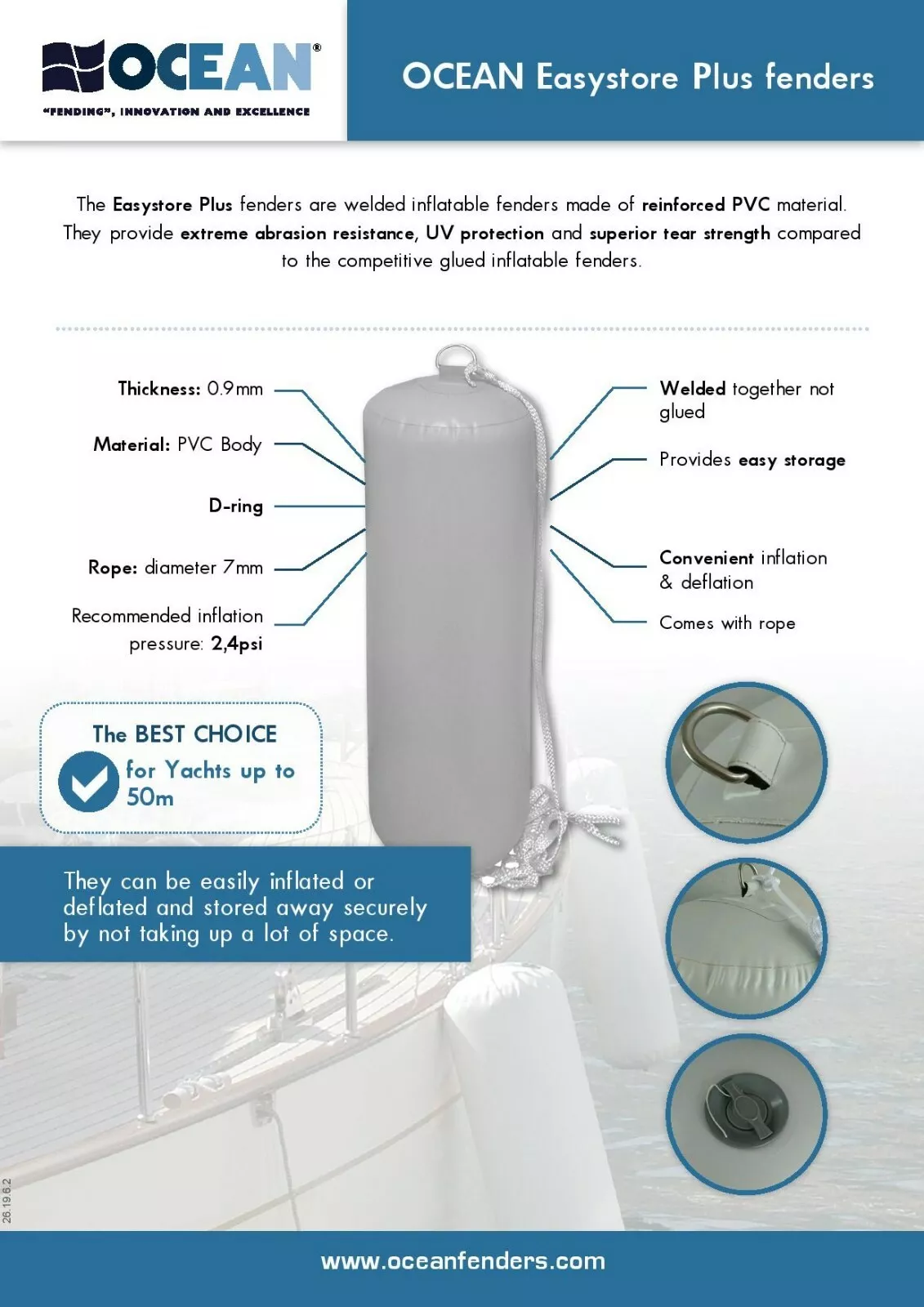 OCEAN®

"FENDING", INNOVATION AND EXCELLENCE

OCEAN Easystore Plus fenders

The Easystore Plus fenders are welded inflatable fenders made of reinforced PVC material. They provide extreme abrasion resistance, UV protection and superior tear strength compared to the competitive glued inflatable fenders.

Thickness: 0.9mm

Material: PVC Body

D-ring

Rope: diameter 7mm

Recommended inflation pressure: 2,4psi

Welded together not glued

Provides easy storage

Convenient inflation & deflation

Comes with rope

The BEST CHOICE

for Yachts up to 50m

They can be easily inflated or deflated and stored away securely by not taking up a lot of space.

26.19.6.2

www.oceanfenders.com